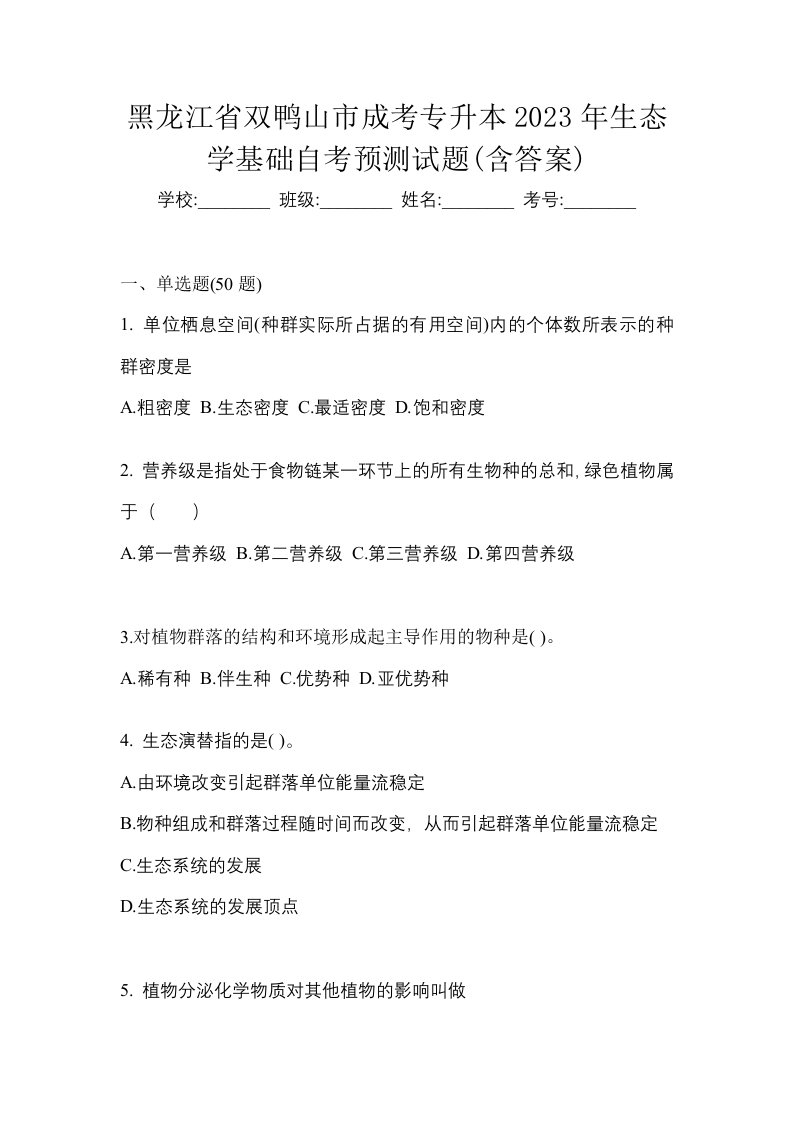 黑龙江省双鸭山市成考专升本2023年生态学基础自考预测试题(含答案)

学校:________ 班级:________ 姓名:________ 考号:________

一、单选题(50 题)

1. 单位栖息空间(种群实际所占据的有用空间)内的个体数所表示的种群密度是

A.粗密度 B.生态密度 C.最适密度 D.饱和密度

2. 营养级是指处于食物链某一环节上的所有生物种的总和,绿色植物属于（　　）

A.第一营养级 B.第二营养级 C.第三营养级 D.第四营养级

3.对植物群落的结构和环境形成起主导作用的物种是( )。

A.稀有种 B.伴生种 C.优势种 D.亚优势种

4. 生态演替指的是( )。

A.由环境改变引起群落单位能量流稳定

B.物种组成和群落过程随时间而改变，从而引起群落单位能量流稳定

C.生态系统的发展

D.生态系统的发展顶点

5. 植物分泌化学物质对其他植物的影响叫做